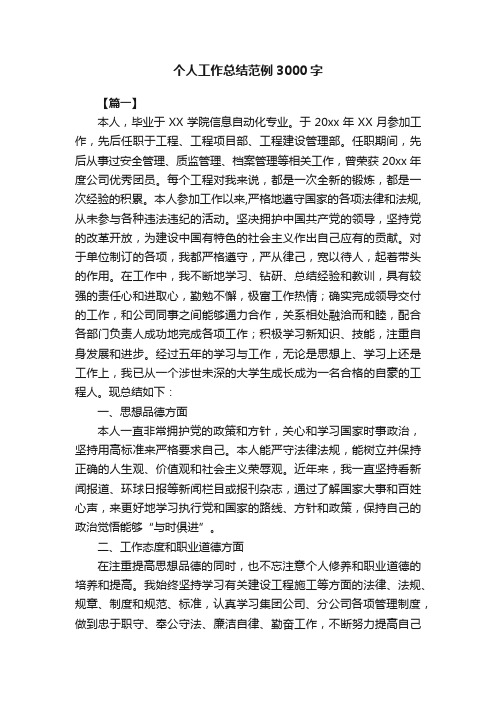 个人工作总结范例 3000 字

【篇一】

本人，毕业于 XX 学院信息自动化专业。于 20xx 年 XX 月参加工作，先后任职于工程、工程项目部、工程建设管理部。任职期间，先后从事过安全管理、质监管理、档案管理等相关工作，曾荣获 20xx 年度公司优秀团员。每个工程对我来说，都是一次全新的锻炼，都是一次经验的积累。本人参加工作以来,严格地遵守国家的各项法律和法规,从未参与各种违法违纪的活动。坚决拥护中国共产党的领导，坚持党的改革开放，为建设中国有特色的社会主义作出自己应有的贡献。对于单位制订的各项，我都严格遵守，严从律己，宽以待人，起着带头的作用。在工作中，我不断地学习、钻研、总结经验和教训，具有较强的责任心和进取心，勤勉不懈，极富工作热情；确实完成领导交付的工作，和公司同事之间能够通力合作，关系相处融洽而和睦，配合各部门负责人成功地完成各项工作；积极学习新知识、技能，注重自身发展和进步。经过五年的学习与工作，无论是思想上、学习上还是工作上，我已从一个涉世未深的大学生成长成为一名合格的自豪的工程人。现总结如下：

一、思想品德方面

本人一直非常拥护党的政策和方针，关心和学习国家时事政治，坚持用高标准来严格要求自己。本人能严守法律法规，能树立并保持正确的人生观、价值观和社会主义荣辱观。近年来，我一直坚持看新闻报道、环球日报等新闻栏目或报刊杂志，通过了解国家大事和百姓心声，来更好地学习执行党和国家的路线、方针和政策，保持自己的政治觉悟能够“与时俱进”。

二、工作态度和职业道德方面

在注重提高思想品德的同时，也不忘注意个人修养和职业道德的培养和提高。我始终坚持学习有关建设工程施工等方面的法律、法规、规章、制度和规范、标准，认真学习集团公司、分公司各项管理制度，做到忠于职守、奉公守法、廉洁自律、勤奋工作，不断努力提高自己